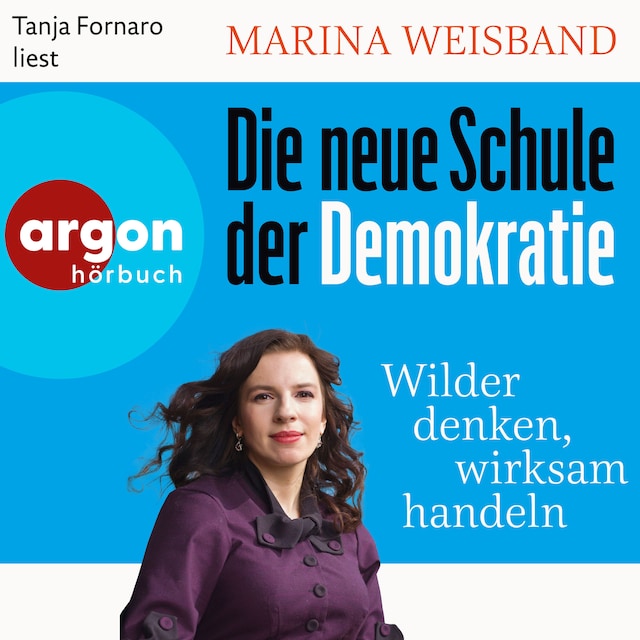 Tanja Fornaro liest

MARINA WEISBAND

argon hörbuch

Die neue Schule der Demokratie

Wilder denken, wirksam handeln